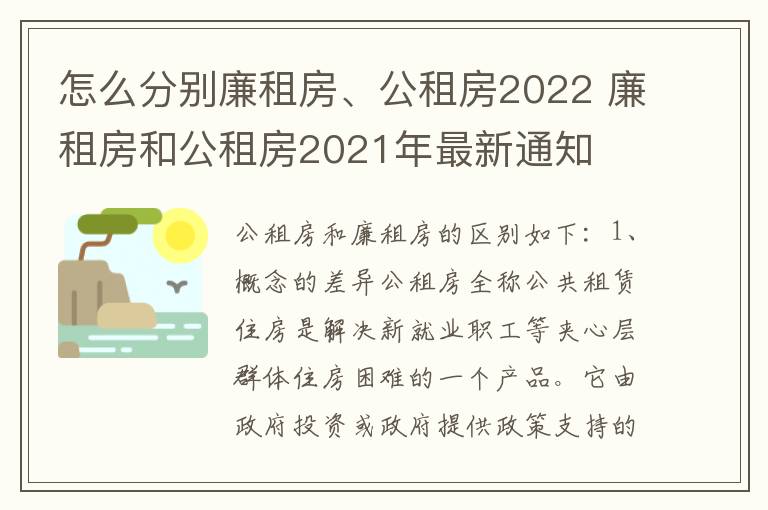 怎么分别廉租房、公租房2022 廉租房和公租房2021年最新通知

公租房和廉租房的区别如下：1、概念的差异公租房全称公共租赁住房是解决新就业职工等夹心层群体住房困难的一个产品。它由政府投资或政府提供政策支持的